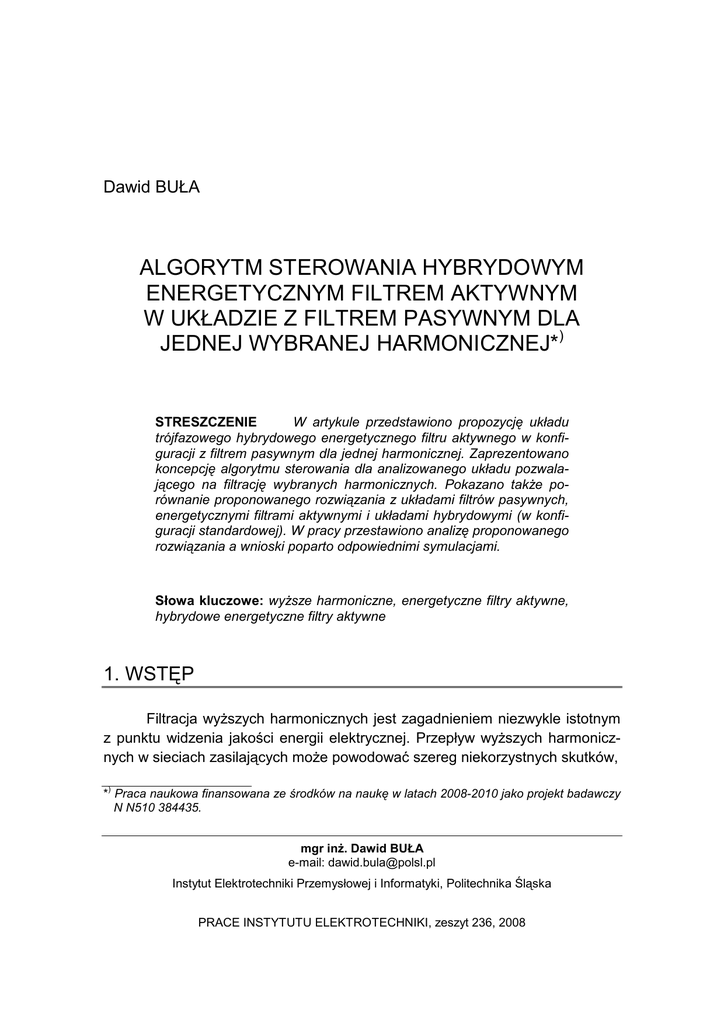 Dawid BUŁA

ALGORYTM STEROWANIA HYBRYDOWYM ENERGETYCZNYM FILTREM AKTYWNYM W UKŁADZIE Z FILTREM PASYWNYM DLA JEDNEJ WYBRANEJ HARMONICZNEJ*$^{)}$

STRESZCZENIE W artykule przedstawiono propozycję układu trójfazowego hybrydowego energetycznego filtru aktywnego w konfiguracji z filtrem pasywnym dla jednej harmonicznej. Zaprezentowano koncepcję algorytmu sterowania dla analizowanego układu pozwalającego na filtrację wybranych harmonicznych. Pokazano także porównanie proponowanego rozwiązania z układami filtrów pasywnych, energetycznymi filtrami aktywnymi i układami hybrydowymi (w konfiguracji standardowej). W pracy przestawiono analizę proponowanego rozwiązania a wnioski poparto odpowiednimi symulacjami.

Słowa kluczowe: wyższe harmoniczne, energetyczne filtry aktywne, hybrydowe energetyczne filtry aktywne

1. WSTĘP

Filtracja wyższych harmonicznych jest zagadnieniem niezwykle istotnym z punktu widzenia jakości energii elektrycznej. Przepływ wyższych harmonicznych w sieciach zasilających może powodować szereg niekorzystnych skutków,

*$^{)}$ Praca naukowa finansowana ze środków na naukę w latach 2008-2010 jako projekt badawczy N N510 384435.

mgr inż. Dawid BUŁA
e-mail: dawid.bula@polsl.pl
Instytut Elektrotechniki Przemysłowej i Informatyki, Politechnika Śląska

PRACE INSTYTUTU ELEKTROTECHNIKI, zeszyt 236, 2008